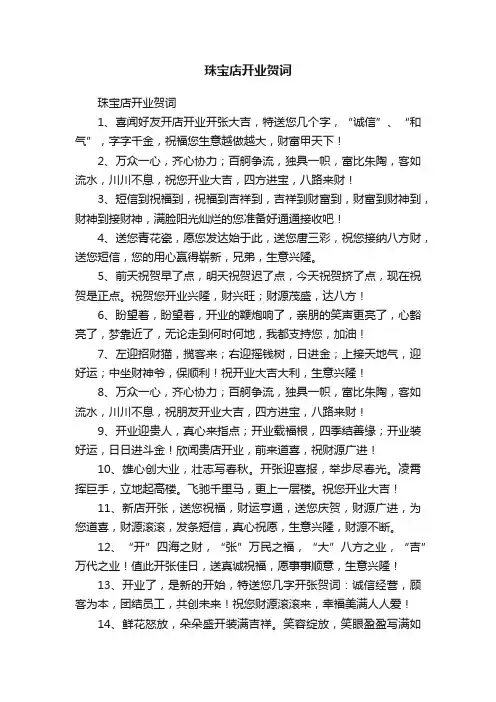 珠宝店开业贺词

珠宝店开业贺词

1、喜闻好友开店开业开张大吉，特送您几个字，“诚信”、“和气”，字字千金，祝福您生意越做越大，财富甲天下！

2、万众一心，齐心协力；百舸争流，独具一帜，富比朱陶，客如流水，川川不息，祝您开业大吉，四方进宝，八路来财！

3、短信到祝福到，祝福到吉祥到，吉祥到财富到，财富到财神到，财神到接财神，满脸阳光灿烂的您准备好通通接收吧！

4、送您青花瓷，愿您发达始于此，送您唐三彩，祝您接纳八方财，送您短信，您的用心赢得崭新，兄弟，生意兴隆。

5、前天祝贺早了点，明天祝贺迟了点，今天祝贺挤了点，现在祝贺是正点。祝贺您开业兴隆，财兴旺；财源茂盛，达八方！

6、盼望着，盼望着，开业的鞭炮响了，亲朋的笑声更亮了，心豁亮了，梦靠近了，无论走到何时何地，我都支持您，加油！

7、左迎招财猫，揽客来；右迎摇钱树，日进金；上接天地气，迎好运；中坐财神爷，保顺利！祝开业大吉大利，生意兴隆！

8、万众一心，齐心协力；百舸争流，独具一帜，富比朱陶，客如流水，川川不息，祝朋友开业大吉，四方进宝，八路来财！

9、开业迎贵人，真心来指点；开业载福根，四季结善缘；开业装好运，日日进斗金！欣闻贵店开业，前来道喜，祝财源广进！

10、雄心创大业，壮志写春秋。开张迎喜报，举步尽春光。凌霄挥巨手，立地起高楼。飞驰千里马，更上一层楼。祝您开业大吉！

11、新店开张，送您祝福，财运亨通，送您庆贺，财源广进，为您道喜，财源滚滚，发条短信，真心祝愿，生意兴隆，财源不断。

12、“开”四海之财，“张”万民之福，“大”八方之业，“吉”万代之业！值此开张佳日，送真诚祝福，愿事事顺意，生意兴隆！

13、开业了，是新的开始，特送您几字开张贺词：诚信经营，顾客为本，团结员工，共创未来！祝您财源滚滚来，幸福美满人人爱！

14、鲜花怒放，朵朵盛开装满吉祥。笑容绽放，笑眼盈盈写满如